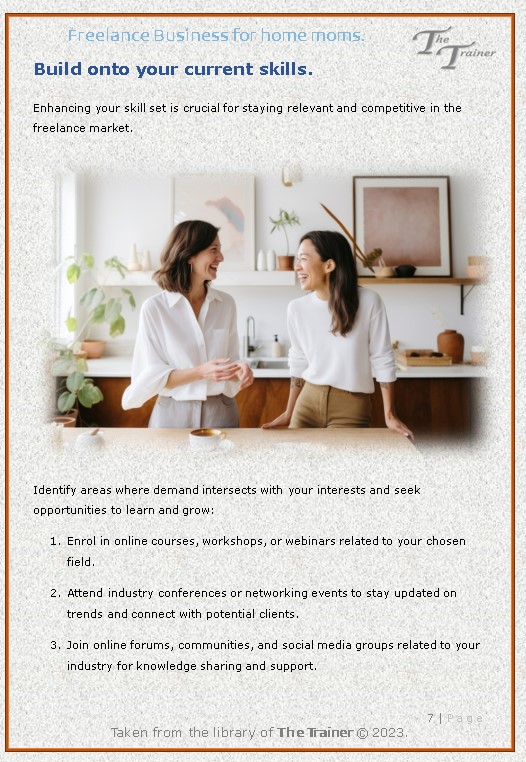 Freelance Business for home moms.

The Trainer

Build onto your current skills.

Enhancing your skill set is crucial for staying relevant and competitive in the freelance market.

Identify areas where demand intersects with your interests and seek opportunities to learn and grow:

1. Enrol in online courses, workshops, or webinars related to your chosen field.

2. Attend industry conferences or networking events to stay updated on trends and connect with potential clients.

3. Join online forums, communities, and social media groups related to your industry for knowledge sharing and support.

7 | Page

Taken from the library of The Trainer © 2023.